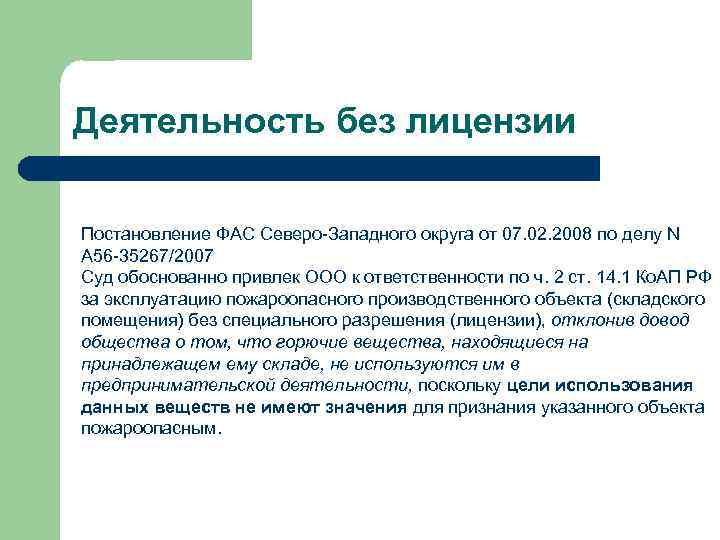 Деятельность без лицензии

Постановление ФАС Северо-Западного округа от 07.02.2008 по делу N А56-35267/2007
Суд обоснованно привлек ООО к ответственности по ч. 2 ст. 14.1 КоАП РФ за эксплуатацию пожароопасного производственного объекта (складского помещения) без специального разрешения (лицензии), отклонив довод общества о том, что горючие вещества, находящиеся на принадлежащем ему складе, не используются им в предпринимательской деятельности, поскольку цели использования данных веществ не имеют значения для признания указанного объекта пожароопасным.